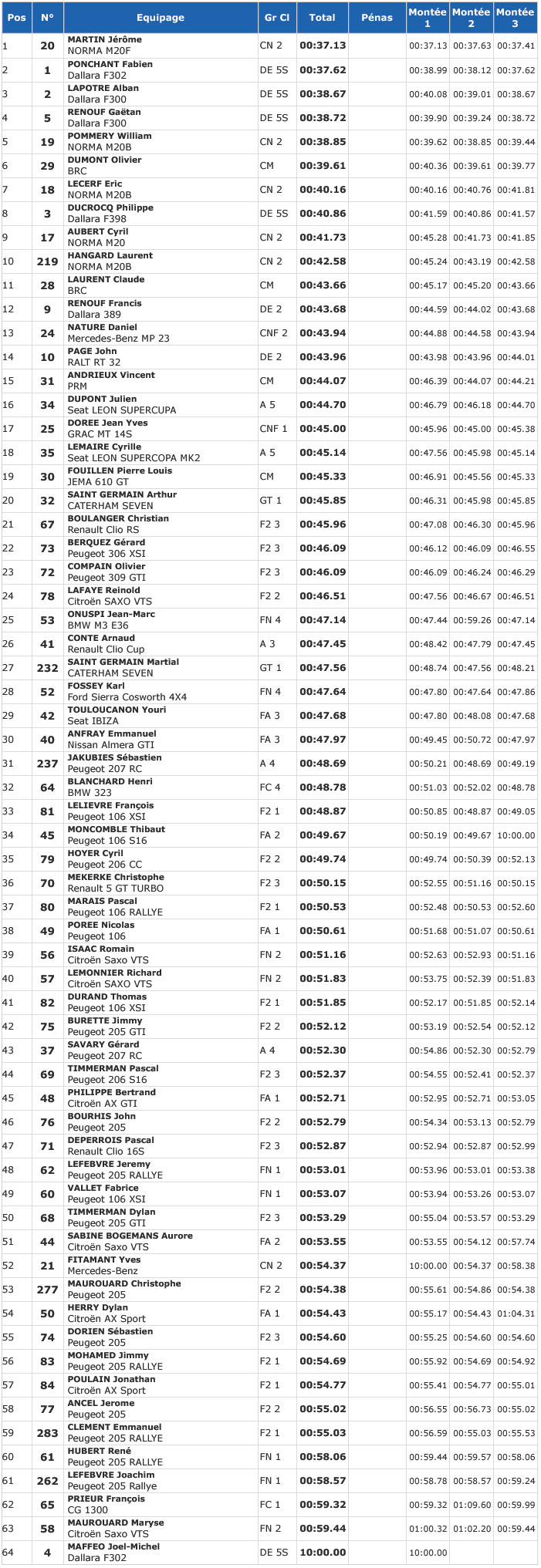 | Pos | N° | Equipage | Gr Cl | Total | Pénas | Montée 1 | Montée 2 | Montée 3 |
|---|---|---|---|---|---|---|---|---|
| 1 | 20 | MARTIN Jérôme NORMA M20F | CN 2 | 00:37.13 | | 00:37.13 | 00:37.63 | 00:37.41 |
| 2 | 1 | PONCHANT Fabien Dallara F302 | DE 5S | 00:37.62 | | 00:38.99 | 00:38.12 | 00:37.62 |
| 3 | 2 | LAPOTRE Alban Dallara F300 | DE 5S | 00:38.67 | | 00:40.08 | 00:39.01 | 00:38.67 |
| 4 | 5 | RENOUF Gaëtan Dallara F300 | DE 5S | 00:38.72 | | 00:39.90 | 00:39.24 | 00:38.72 |
| 5 | 19 | POMMERY William NORMA M20B | CN 2 | 00:38.85 | | 00:39.62 | 00:38.85 | 00:39.44 |
| 6 | 29 | DUMONT Olivier BRC | CM | 00:39.61 | | 00:40.36 | 00:39.61 | 00:39.77 |
| 7 | 18 | LECERF Eric NORMA M20B | CN 2 | 00:40.16 | | 00:40.16 | 00:40.76 | 00:41.81 |
| 8 | 3 | DUCROCQ Philippe Dallara F398 | DE 5S | 00:40.86 | | 00:41.59 | 00:40.86 | 00:41.57 |
| 9 | 17 | AUBERT Cyril NORMA M20 | CN 2 | 00:41.73 | | 00:45.28 | 00:41.73 | 00:41.85 |
| 10 | 219 | HANGARD Laurent NORMA M20B | CN 2 | 00:42.58 | | 00:45.24 | 00:43.19 | 00:42.58 |
| 11 | 28 | LAURENT Claude BRC | CM | 00:43.66 | | 00:45.17 | 00:45.20 | 00:43.66 |
| 12 | 9 | RENOUF Francis Dallara 389 | DE 2 | 00:43.68 | | 00:44.59 | 00:44.02 | 00:43.68 |
| 13 | 24 | NATURE Daniel Mercedes-Benz MP 23 | CNF 2 | 00:43.94 | | 00:44.88 | 00:44.58 | 00:43.94 |
| 14 | 10 | PAGE John RALT RT 32 | DE 2 | 00:43.96 | | 00:43.98 | 00:43.96 | 00:44.01 |
| 15 | 31 | ANDRIEUX Vincent PRM | CM | 00:44.07 | | 00:46.39 | 00:44.07 | 00:44.21 |
| 16 | 34 | DUPONT Julien Seat LEON SUPERCUPA | A 5 | 00:44.70 | | 00:46.79 | 00:46.18 | 00:44.70 |
| 17 | 25 | DOREE Jean Yves GRAC MT 14S | CNF 1 | 00:45.00 | | 00:45.96 | 00:45.00 | 00:45.38 |
| 18 | 35 | LEMAIRE Cyrille Seat LEON SUPERCOPA MK2 | A 5 | 00:45.14 | | 00:47.56 | 00:45.98 | 00:45.14 |
| 19 | 30 | FOUILLEN Pierre Louis JEMA 610 GT | CM | 00:45.33 | | 00:46.91 | 00:45.56 | 00:45.33 |
| 20 | 32 | SAINT GERMAIN Arthur CATERHAM SEVEN | GT 1 | 00:45.85 | | 00:46.31 | 00:45.98 | 00:45.85 |
| 21 | 67 | BOULANGER Christian Renault Clio RS | F2 3 | 00:45.96 | | 00:47.08 | 00:46.30 | 00:45.96 |
| 22 | 73 | BERQUEZ Gérard Peugeot 306 XSI | F2 3 | 00:46.09 | | 00:46.12 | 00:46.09 | 00:46.55 |
| 23 | 72 | COMPAIN Olivier Peugeot 309 GTI | F2 3 | 00:46.09 | | 00:46.09 | 00:46.24 | 00:46.29 |
| 24 | 78 | LAFAYE Reinold Citroën SAXO VTS | F2 2 | 00:46.51 | | 00:47.56 | 00:46.67 | 00:46.51 |
| 25 | 53 | ONUSPI Jean-Marc BMW M3 E36 | FN 4 | 00:47.14 | | 00:47.44 | 00:59.26 | 00:47.14 |
| 26 | 41 | CONTE Arnaud Renault Clio Cup | A 3 | 00:47.45 | | 00:48.42 | 00:47.79 | 00:47.45 |
| 27 | 232 | SAINT GERMAIN Martial CATERHAM SEVEN | GT 1 | 00:47.56 | | 00:48.74 | 00:47.56 | 00:48.21 |
| 28 | 52 | FOSSEY Karl Ford Sierra Cosworth 4X4 | FN 4 | 00:47.64 | | 00:47.80 | 00:47.64 | 00:47.86 |
| 29 | 42 | TOULOUCANON Youri Seat IBIZA | FA 3 | 00:47.68 | | 00:47.80 | 00:48.08 | 00:47.68 |
| 30 | 40 | ANFRAY Emmanuel Nissan Almera GTI | FA 3 | 00:47.97 | | 00:49.45 | 00:50.72 | 00:47.97 |
| 31 | 237 | JAKUBIES Sébastien Peugeot 207 RC | A 4 | 00:48.69 | | 00:50.21 | 00:48.69 | 00:49.19 |
| 32 | 64 | BLANCHARD Henri BMW 323 | FC 4 | 00:48.78 | | 00:51.03 | 00:52.02 | 00:48.78 |
| 33 | 81 | LELIEVRE François Peugeot 106 XSI | F2 1 | 00:48.87 | | 00:50.85 | 00:48.87 | 00:49.05 |
| 34 | 45 | MONCOMBLE Thibaut Peugeot 106 S16 | FA 2 | 00:49.67 | | 00:50.19 | 00:49.67 | 10:00.00 |
| 35 | 79 | HOYER Cyril Peugeot 206 CC | F2 2 | 00:49.74 | | 00:49.74 | 00:50.39 | 00:52.13 |
| 36 | 70 | MEKERKE Christophe Renault 5 GT TURBO | F2 3 | 00:50.15 | | 00:52.55 | 00:51.16 | 00:50.15 |
| 37 | 80 | MARAIS Pascal Peugeot 106 RALLYE | F2 1 | 00:50.53 | | 00:52.48 | 00:50.53 | 00:52.60 |
| 38 | 49 | POREE Nicolas Peugeot 106 | FA 1 | 00:50.61 | | 00:51.68 | 00:51.07 | 00:50.61 |
| 39 | 56 | ISAAC Romain Citroën Saxo VTS | FN 2 | 00:51.16 | | 00:52.63 | 00:52.93 | 00:51.16 |
| 40 | 57 | LEMONNIER Richard Citroën SAXO VTS | FN 2 | 00:51.83 | | 00:53.75 | 00:52.39 | 00:51.83 |
| 41 | 82 | DURAND Thomas Peugeot 106 XSI | F2 1 | 00:51.85 | | 00:52.17 | 00:51.85 | 00:52.14 |
| 42 | 75 | BURETTE Jimmy Peugeot 205 GTI | F2 2 | 00:52.12 | | 00:53.19 | 00:52.54 | 00:52.12 |
| 43 | 37 | SAVARY Gérard Peugeot 207 RC | A 4 | 00:52.30 | | 00:54.86 | 00:52.30 | 00:52.79 |
| 44 | 69 | TIMMERMAN Pascal Peugeot 206 S16 | F2 3 | 00:52.37 | | 00:54.55 | 00:52.41 | 00:52.37 |
| 45 | 48 | PHILIPPE Bertrand Citroën AX GTI | FA 1 | 00:52.71 | | 00:52.95 | 00:52.71 | 00:53.05 |
| 46 | 76 | BOURHIS John Peugeot 205 | F2 2 | 00:52.79 | | 00:54.34 | 00:53.13 | 00:52.79 |
| 47 | 71 | DEPERROIS Pascal Renault Clio 16S | F2 3 | 00:52.87 | | 00:52.94 | 00:52.87 | 00:52.99 |
| 48 | 62 | LEFEBVRE Jeremy Peugeot 205 RALLYE | FN 1 | 00:53.01 | | 00:53.96 | 00:53.01 | 00:53.38 |
| 49 | 60 | VALLET Fabrice Peugeot 106 XSI | FN 1 | 00:53.07 | | 00:53.94 | 00:53.26 | 00:53.07 |
| 50 | 68 | TIMMERMAN Dylan Peugeot 205 GTI | F2 3 | 00:53.29 | | 00:55.04 | 00:53.57 | 00:53.29 |
| 51 | 44 | SABINE BOGEMANS Aurore Citroën Saxo VTS | FA 2 | 00:53.55 | | 00:53.55 | 00:54.12 | 00:57.74 |
| 52 | 21 | FITAMANT Yves Mercedes-Benz | CN 2 | 00:54.37 | | 10:00.00 | 00:54.37 | 00:58.38 |
| 53 | 277 | MAUROUARD Christophe Peugeot 205 | F2 2 | 00:54.38 | | 00:55.61 | 00:54.86 | 00:54.38 |
| 54 | 50 | HERRY Dylan Citroën AX Sport | FA 1 | 00:54.43 | | 00:55.17 | 00:54.43 | 01:04.31 |
| 55 | 74 | DORIEN Sébastien Peugeot 205 | F2 3 | 00:54.60 | | 00:55.25 | 00:54.60 | 00:54.60 |
| 56 | 83 | MOHAMED Jimmy Peugeot 205 RALLYE | F2 1 | 00:54.69 | | 00:55.92 | 00:54.69 | 00:54.92 |
| 57 | 84 | POULAIN Jonathan Citroën AX Sport | F2 1 | 00:54.77 | | 00:55.41 | 00:54.77 | 00:55.01 |
| 58 | 77 | ANCEL Jerome Peugeot 205 | F2 2 | 00:55.02 | | 00:56.55 | 00:56.73 | 00:55.02 |
| 59 | 283 | CLEMENT Emmanuel Peugeot 205 RALLYE | F2 1 | 00:55.03 | | 00:56.59 | 00:55.03 | 00:55.53 |
| 60 | 61 | HUBERT René Peugeot 205 RALLYE | FN 1 | 00:58.06 | | 00:59.44 | 00:59.57 | 00:58.06 |
| 61 | 262 | LEFEBVRE Joachim Peugeot 205 Rallye | FN 1 | 00:58.57 | | 00:58.78 | 00:58.57 | 00:59.24 |
| 62 | 65 | PRIEUR François CG 1300 | FC 1 | 00:59.32 | | 00:59.32 | 01:09.60 | 00:59.99 |
| 63 | 58 | MAUROUARD Maryse Citroën Saxo VTS | FN 2 | 00:59.44 | | 01:00.32 | 01:02.20 | 00:59.44 |
| 64 | 4 | MAFFEO Joel-Michel Dallara F302 | DE 5S | 10:00.00 | | 10:00.00 | | |